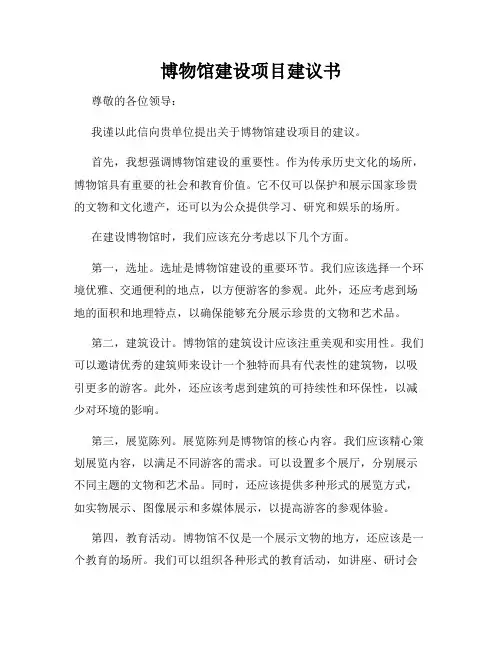 博物馆建设项目建议书

尊敬的各位领导：

我谨以此信向贵单位提出关于博物馆建设项目的建议。

首先，我想强调博物馆建设的重要性。作为传承历史文化的场所，博物馆具有重要的社会和教育价值。它不仅可以保护和展示国家珍贵的文物和文化遗产，还可以为公众提供学习、研究和娱乐的场所。

在建设博物馆时，我们应该充分考虑以下几个方面。

第一，选址。选址是博物馆建设的重要环节。我们应该选择一个环境优雅、交通便利的地点，以方便游客的参观。此外，还应考虑到场地的面积和地理特点，以确保能够充分展示珍贵的文物和艺术品。

第二，建筑设计。博物馆的建筑设计应该注重美观和实用性。我们可以邀请优秀的建筑师来设计一个独特而具有代表性的建筑物，以吸引更多的游客。此外，还应该考虑到建筑的可持续性和环保性，以减少对环境的影响。

第三，展览陈列。展览陈列是博物馆的核心内容。我们应该精心策划展览内容，以满足不同游客的需求。可以设置多个展厅，分别展示不同主题的文物和艺术品。同时，还应该提供多种形式的展览方式，如实物展示、图像展示和多媒体展示，以提高游客的参观体验。

第四，教育活动。博物馆不仅是一个展示文物的地方，还应该是一个教育的场所。我们可以组织各种形式的教育活动，如讲座、研讨会